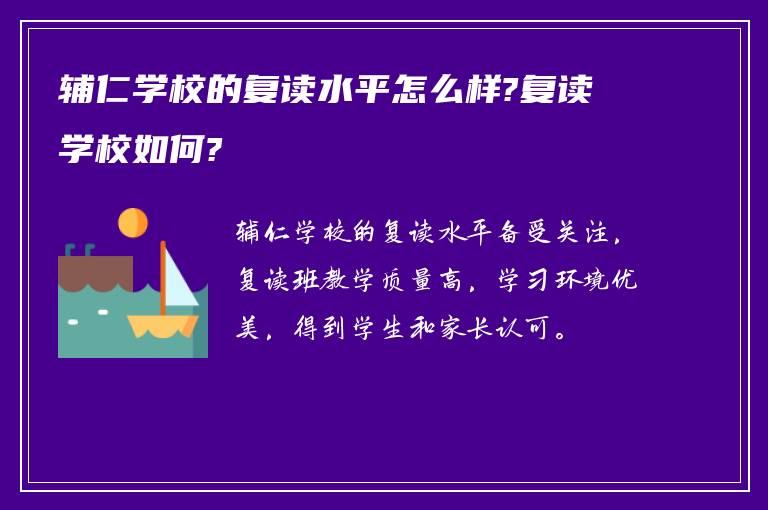 辅仁学校的复读水平怎么样?复读学校如何?

辅仁学校的复读水平备受关注，复读班教学质量高，学习环境优美，得到学生和家长认可。